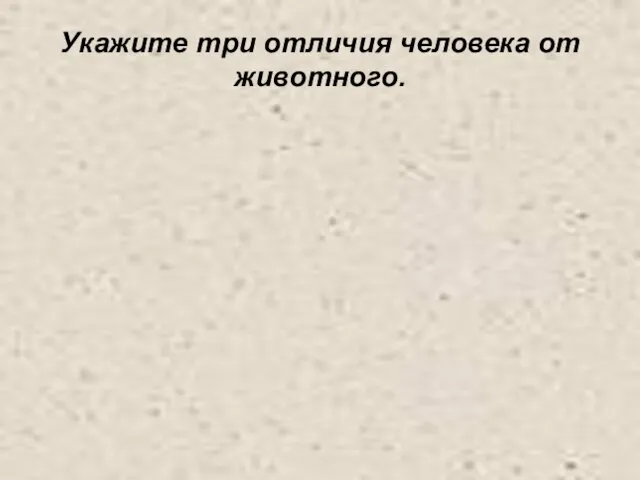 Укажите три отличия человека от животного.